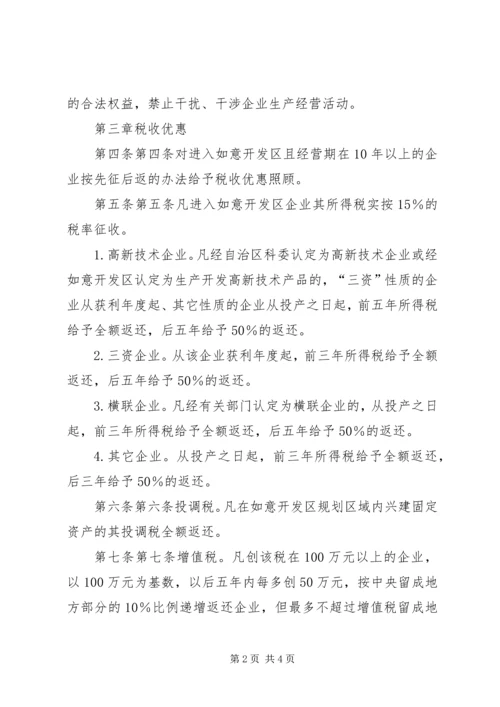 的合法权益，禁止干扰、干涉企业生产经营活动。

第三章税收优惠

第四条第四条对进入如意开发区且经营期在10年以上的企业按先征后返的办法给予税收优惠照顾。

第五条第五条凡进入如意开发区企业其所得税实按15%的税率征收。

1.高新技术企业。凡经自治区科委认定为高新技术企业或经如意开发区认定为生产开发高新技术产品的，“三资”性质的企业从获利年度起、其它性质的企业从投产之日起，前五年所得税给予全额返还，后五年给予50%的返还。

2.三资企业。从该企业获利年度起，前三年所得税给予全额返还，后五年给予50%的返还。

3.横联企业。凡经有关部门认定为横联企业的，从投产之日起，前三年所得税给予全额返还，后五年给予50%的返还。

4.其它企业。从投产之日起，前三年所得税给予全额返还，后三年给予50%的返还。

第六条第六条投调税。凡在如意开发区规划区域内兴建固定资产的其投调税全额返还。

第七条第七条增值税。凡创该税在100万元以上的企业，以100万元为基数，以后五年内每多创50万元，按中央留成地方部分的10%比例递增返还企业，但最多不超过增值税留成地

第2页 共4页